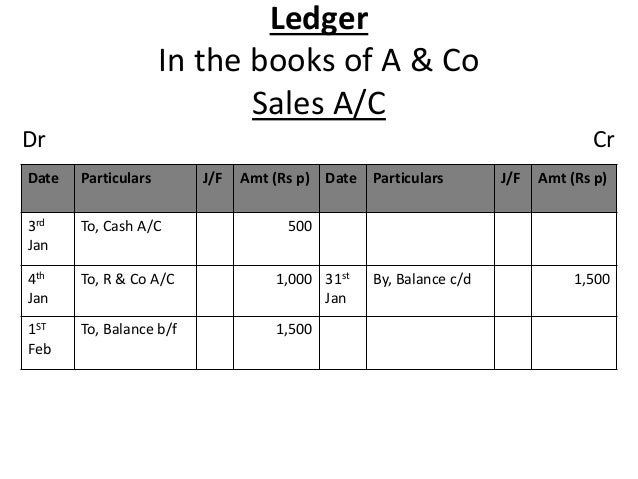 Ledger
In the books of A & Co
Sales A/C

Dr Cr

| Date | Particulars | J/F | Amt (Rs p) | Date | Particulars | J/F | Amt (Rs p) |
|---|---|---|---|---|---|---|---|
| 3$^{rd}$ Jan | To, Cash A/C | | 500 | | | | |
| 4$^{th}$ Jan | To, R & Co A/C | | 1,000 | 31$^{st}$ Jan | By, Balance c/d | | 1,500 |
| 1$^{ST}$ Feb | To, Balance b/f | | 1,500 | | | | |